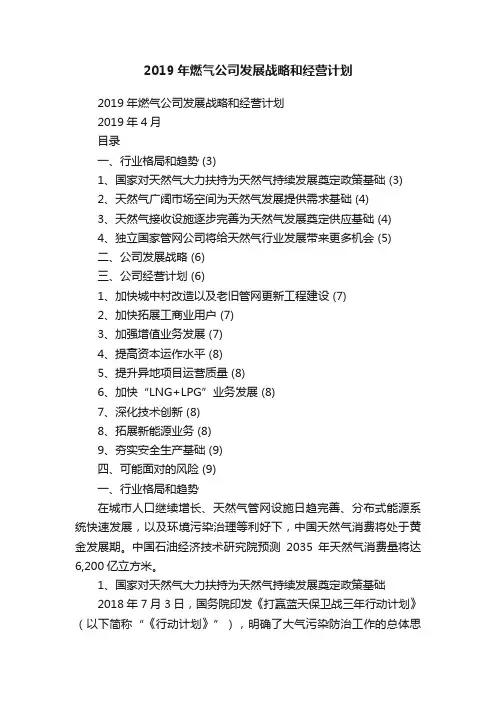 2019 年燃气公司发展战略和经营计划

2019 年燃气公司发展战略和经营计划

2019 年 4 月

目录

一、行业格局和趋势 (3)

1、国家对天然气大力扶持为天然气持续发展奠定政策基础 (3)

2、天然气广阔市场空间为天然气发展提供需求基础 (4)

3、天然气接收设施逐步完善为天然气发展奠定供应基础 (4)

4、独立国家管网公司将给天然气行业发展带来更多机会 (5)

二、公司发展战略 (6)

三、公司经营计划 (6)

1、加快城中村改造以及老旧管网更新工程建设 (7)

2、加快拓展工商业用户 (7)

3、加强增值业务发展 (7)

4、提高资本运作水平 (8)

5、提升异地项目运营质量 (8)

6、加快“LNG+LPG”业务发展 (8)

7、深化技术创新 (8)

8、拓展新能源业务 (8)

9、夯实安全生产基础 (9)

四、可能面对的风险 (9)

一、行业格局和趋势

在城市人口继续增长、天然气管网设施日趋完善、分布式能源系统快速发展，以及环境污染治理等利好下，中国天然气消费将处于黄金发展期。中国石油经济技术研究院预测 2035 年天然气消费量将达 6,200 亿立方米。

1、国家对天然气大力扶持为天然气持续发展奠定政策基础

2018 年 7 月 3 日，国务院印发《打赢蓝天保卫战三年行动计划》（以下简称“《行动计划》”），明确了大气污染防治工作的总体思